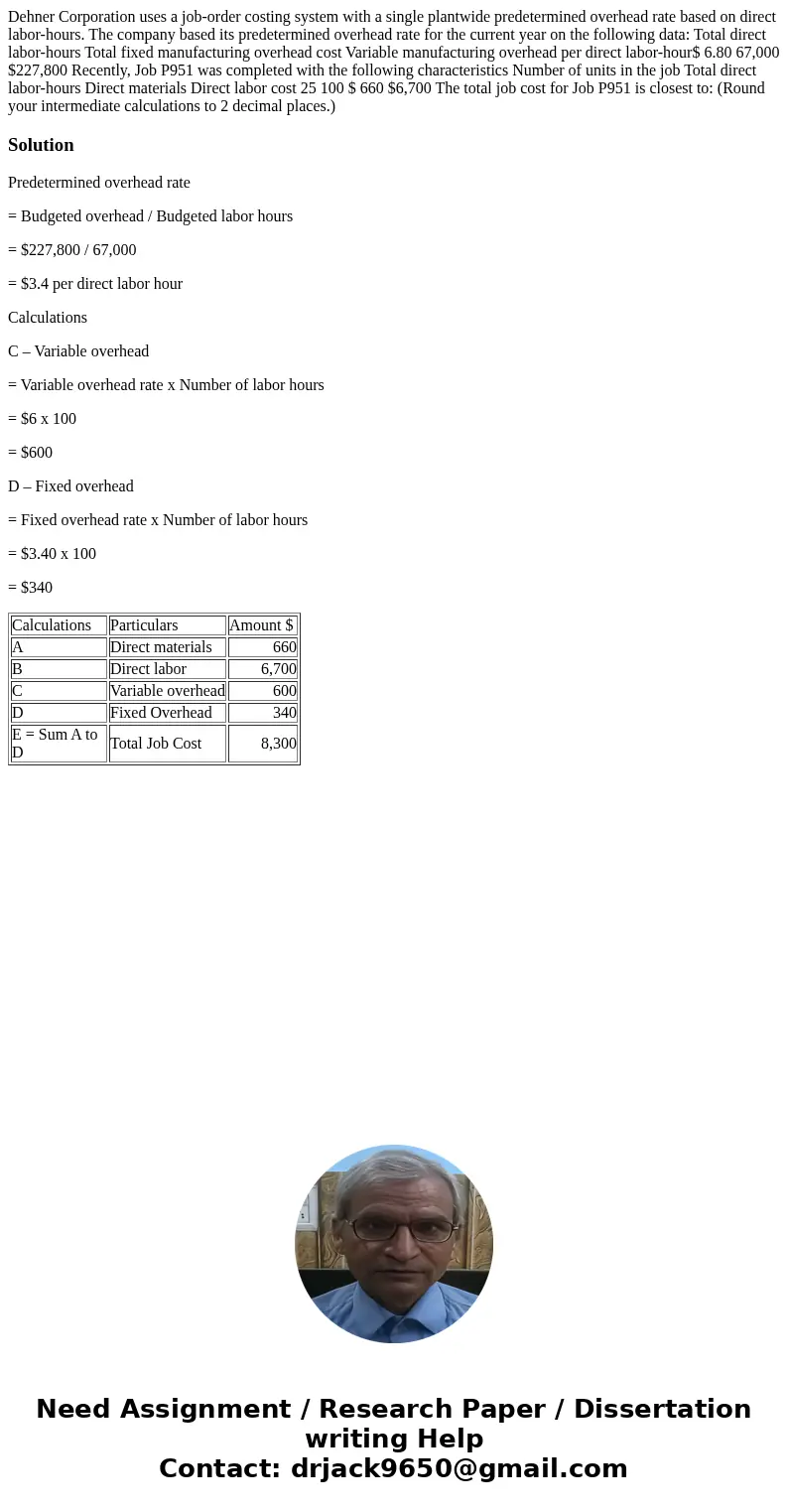 Dehner Corporation uses a job-order costing system with a single plantwide predetermined overhead rate based on direct labor-hours. The company based its predetermined overhead rate for the current year on the following data: Total direct labor-hours Total fixed manufacturing overhead cost Variable manufacturing overhead per direct labor-hour$ 6.80 67,000 $227,800 Recently, Job P951 was completed with the following characteristics Number of units in the job Total direct labor-hours Direct materials Direct labor cost 25 100 $ 660 $6,700 The total job cost for Job P951 is closest to: (Round your intermediate calculations to 2 decimal places.)

Solution

Predetermined overhead rate

= Budgeted overhead / Budgeted labor hours

= $227,800 / 67,000

= $3.4 per direct labor hour

Calculations

C – Variable overhead

= Variable overhead rate x Number of labor hours

= $6 x 100

= $600

D – Fixed overhead

= Fixed overhead rate x Number of labor hours

= $3.40 x 100

= $340

| Calculations | Particulars | Amount $ |
|---|---|---|
| A | Direct materials | 660 |
| B | Direct labor | 6,700 |
| C | Variable overhead | 600 |
| D | Fixed Overhead | 340 |
| E = Sum A to D | Total Job Cost | 8,300 |

Need Assignment / Research Paper / Dissertation writing Help
Contact: drjack9650@gmail.com